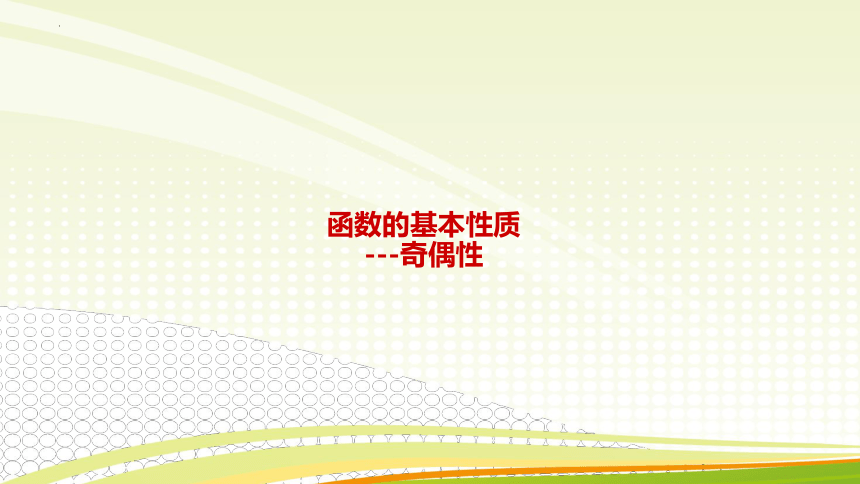 函数的基本性质
---奇偶性